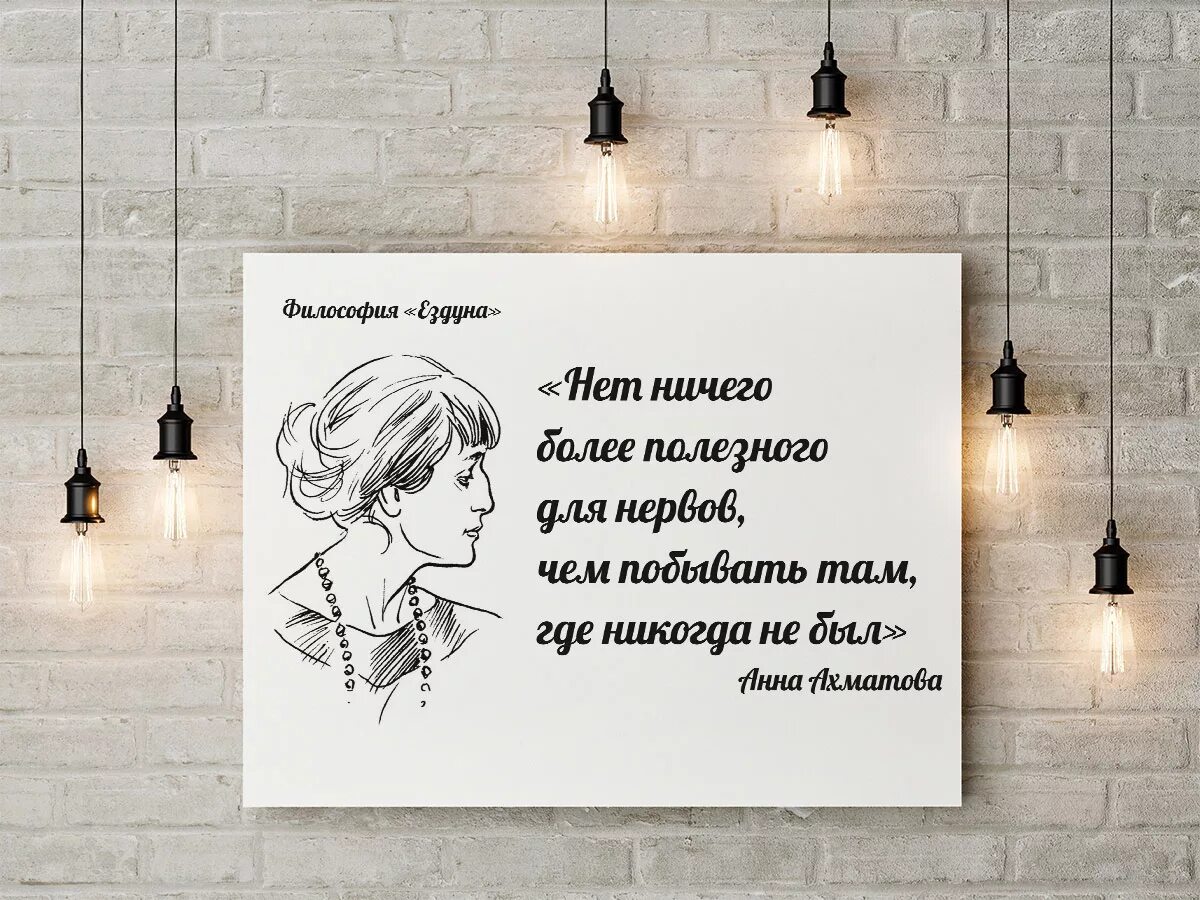 Философия «Ездуна»

«Нет ничего более полезного для нервов, чем побывать там, где никогда не был»

Анна Ахматова